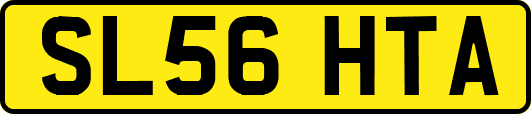 SL56 HTA